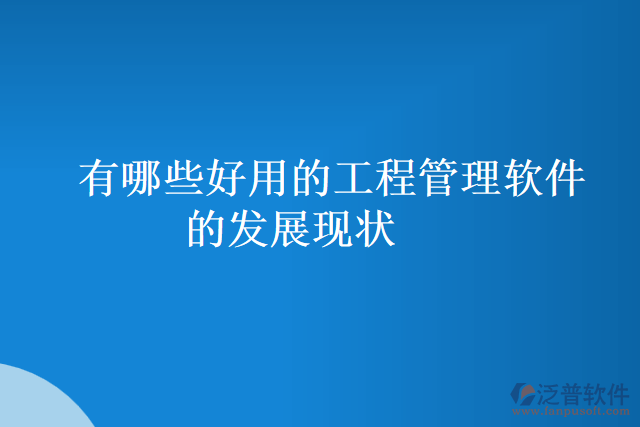 有哪些好用的工程管理软件的发展现状

泛普软件
www.fanpusoft.com